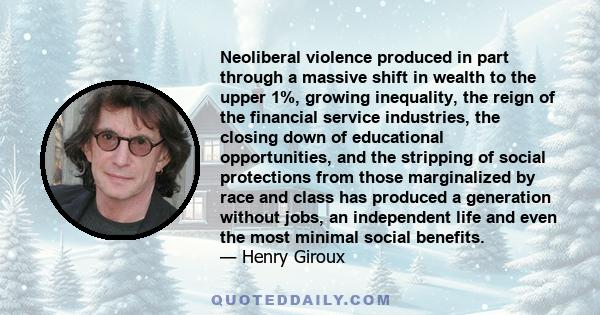 Neoliberal violence produced in part through a massive shift in wealth to the upper 1%, growing inequality, the reign of the financial service industries, the closing down of educational opportunities, and the stripping of social protections from those marginalized by race and class has produced a generation without jobs, an independent life and even the most minimal social benefits.
— Henry Giroux

QUOTEDDAILY.COM